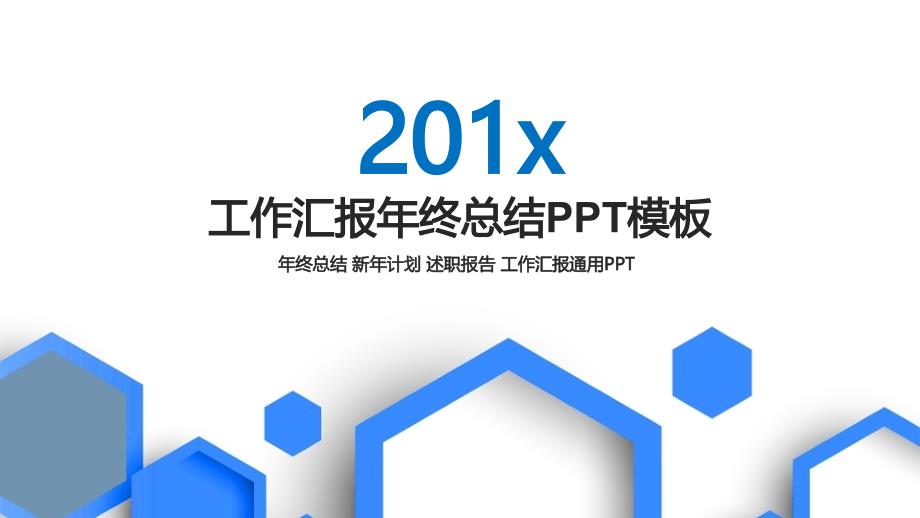 201x

工作汇报年终总结PPT模板

年终总结 新年计划 述职报告 工作汇报通用PPT